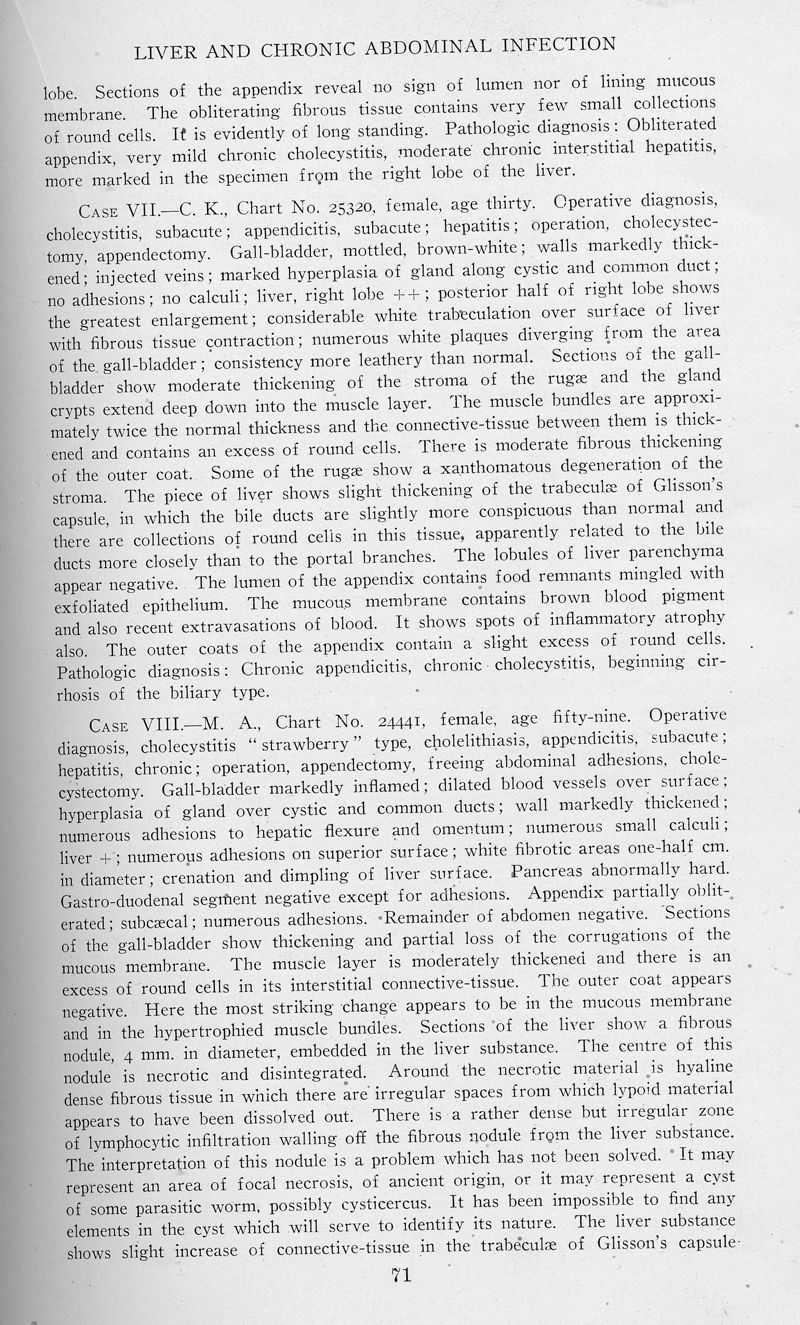 LIVER AND CHRONIC ABDOMINAL INFECTION

lobe. Sections of the appendix reveal no sign of lumen nor of lining mucous membrane. The obliterating fibrous tissue contains very few small collections of round cells. It is evidently of long standing. Pathologic diagnosis: Obliterated appendix, very mild chronic cholecystitis, moderate chronic interstitial hepatitis, more marked in the specimen from the right lobe of the liver.

CASE VII.—C. K., Chart No. 25320, female, age thirty. Operative diagnosis, cholecystitis, subacute; appendicitis, subacute; hepatitis; operation, cholecystectomy, appendectomy. Gall-bladder, mottled, brown-white; walls markedly thickened; injected veins; marked hyperplasia of gland along cystic and common duct; no adhesions; no calculi; liver, right lobe ++; posterior half of right lobe shows the greatest enlargement; considerable white trabeculation over surface of liver with fibrous tissue contraction; numerous white plaques diverging from the area of the gall-bladder; consistency more leathery than normal. Sections of the gall-bladder show moderate thickening of the stroma of the rugæ and the gland crypts extend deep down into the muscle layer. The muscle bundles are approximately twice the normal thickness and the connective-tissue between them is thickened and contains an excess of round cells. There is moderate fibrous thickening of the outer coat. Some of the rugæ show a xanthomatous degeneration of the stroma. The piece of liver shows slight thickening of the trabeculæ of Glisson's capsule, in which the bile ducts are slightly more conspicuous than normal and there are collections of round cells in this tissue, apparently related to the bile ducts more closely than to the portal branches. The lobules of liver parenchyma appear negative. The lumen of the appendix contains food remnants mingled with exfoliated epithelium. The mucous membrane contains brown blood pigment and also recent extravasations of blood. It shows spots of inflammatory atrophy also. The outer coats of the appendix contain a slight excess of round cells. Pathologic diagnosis: Chronic appendicitis, chronic cholecystitis, beginning cirrhosis of the biliary type.

CASE VIII.—M. A., Chart No. 24441, female, age fifty-nine. Operative diagnosis, cholecystitis "strawberry" type, cholelithiasis, appendicitis, subacute; hepatitis, chronic; operation, appendectomy, freeing abdominal adhesions, cholecystectomy. Gall-bladder markedly inflamed; dilated blood vessels over surface; hyperplasia of gland over cystic and common ducts; wall markedly thickened; numerous adhesions to hepatic flexure and omentum; numerous small calculi; liver +; numerous adhesions on superior surface; white fibrotic areas one-half cm. in diameter; crenation and dimpling of liver surface. Pancreas abnormally hard. Gastro-duodenal segment negative except for adhesions. Appendix partially obliterated; subcæcal; numerous adhesions. Remainder of abdomen negative. Sections of the gall-bladder show thickening and partial loss of the corrugations of the mucous membrane. The muscle layer is moderately thickened and there is an excess of round cells in its interstitial connective-tissue. The outer coat appears negative. Here the most striking change appears to be in the mucous membrane and in the hypertrophied muscle bundles. Sections of the liver show a fibrous nodule, 4 mm. in diameter, embedded in the liver substance. The centre of this nodule is necrotic and disintegrated. Around the necrotic material is hyaline dense fibrous tissue in which there are irregular spaces from which lypoid material appears to have been dissolved out. There is a rather dense but irregular zone of lymphocytic infiltration walling off the fibrous nodule from the liver substance. The interpretation of this nodule is a problem which has not been solved. It may represent an area of focal necrosis, of ancient origin, or it may represent a cyst of some parasitic worm, possibly cysticercus. It has been impossible to find any elements in the cyst which will serve to identify its nature. The liver substance shows slight increase of connective-tissue in the trabeculæ of Glisson's capsule

71